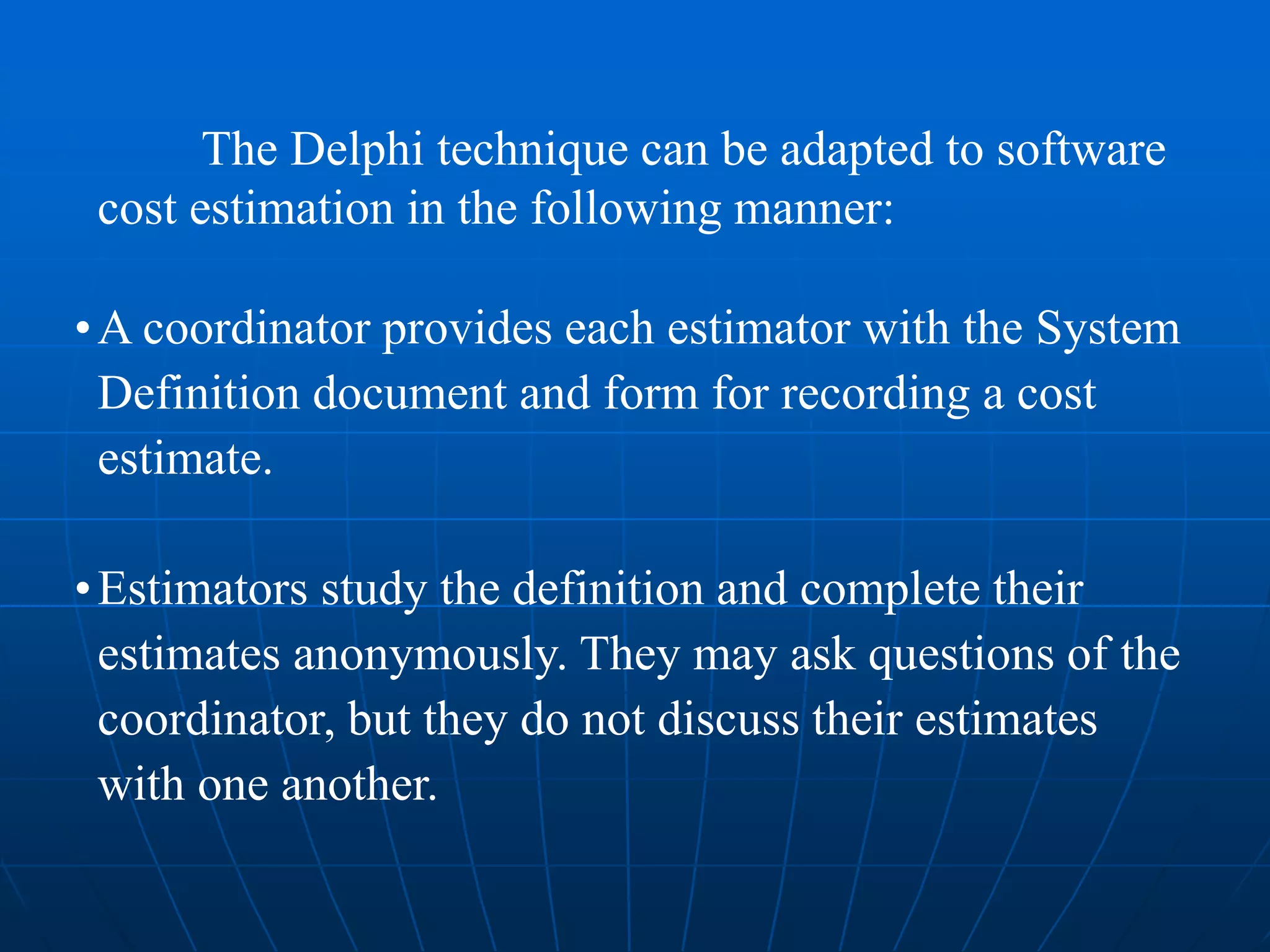 The Delphi technique can be adapted to software cost estimation in the following manner:

• A coordinator provides each estimator with the System Definition document and form for recording a cost estimate.

• Estimators study the definition and complete their estimates anonymously. They may ask questions of the coordinator, but they do not discuss their estimates with one another.